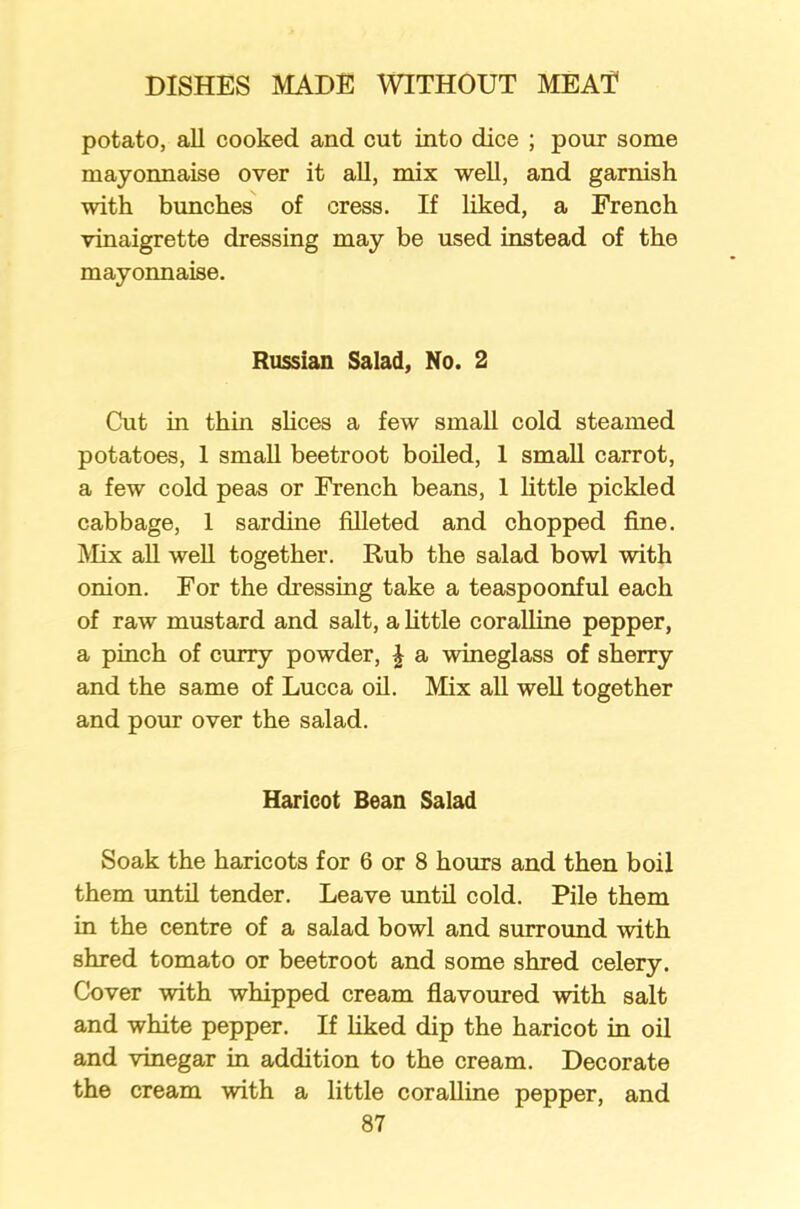 DISHES MADE WITHOUT MEAT

potato, all cooked and cut into dice ; pour some mayonnaise over it all, mix well, and garnish with bunches of cress. If liked, a French vinaigrette dressing may be used instead of the mayonnaise.

Russian Salad, No. 2

Cut in thin slices a few small cold steamed potatoes, 1 small beetroot boiled, 1 small carrot, a few cold peas or French beans, 1 little pickled cabbage, 1 sardine filleted and chopped fine. Mix all well together. Rub the salad bowl with onion. For the dressing take a teaspoonful each of raw mustard and salt, a little coralline pepper, a pinch of curry powder, $\frac{1}{2}$ a wineglass of sherry and the same of Lucca oil. Mix all well together and pour over the salad.

Haricot Bean Salad

Soak the haricots for 6 or 8 hours and then boil them until tender. Leave until cold. Pile them in the centre of a salad bowl and surround with shred tomato or beetroot and some shred celery. Cover with whipped cream flavoured with salt and white pepper. If liked dip the haricot in oil and vinegar in addition to the cream. Decorate the cream with a little coralline pepper, and

87